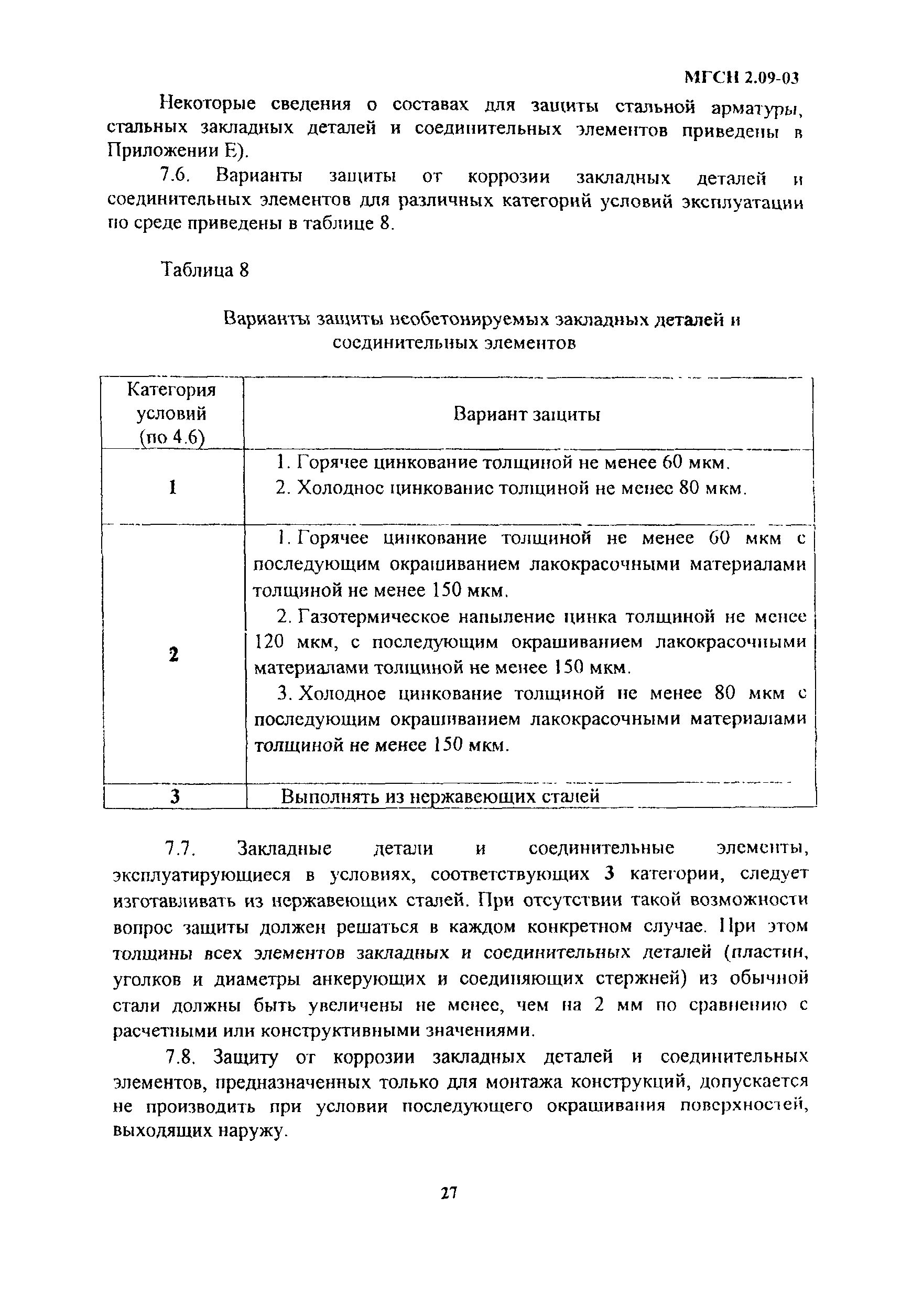 МГСН 2.09-03

Некоторые сведения о составах для защиты стальной арматуры, стальных закладных деталей и соединительных элементов приведены в Приложении Е).

7.6. Варианты защиты от коррозии закладных деталей и соединительных элементов для различных категорий условий эксплуатации по среде приведены в таблице 8.

Таблица 8

Варианты защиты необетонируемых закладных деталей и соединительных элементов

| Категория условий (по 4.6) | Вариант защиты |
|---|---|
| 1 | 1. Горячее цинкование толщиной не менее 60 мкм. 2. Холодное цинкование толщиной не менее 80 мкм. |
| 2 | 1. Горячее цинкование толщиной не менее 60 мкм с последующим окрашиванием лакокрасочными материалами толщиной не менее 150 мкм. 2. Газотермическое напыление цинка толщиной не менее 120 мкм, с последующим окрашиванием лакокрасочными материалами толщиной не менее 150 мкм. 3. Холодное цинкование толщиной не менее 80 мкм с последующим окрашиванием лакокрасочными материалами толщиной не менее 150 мкм. |
| 3 | Выполнять из нержавеющих сталей |

7.7. Закладные детали и соединительные элементы, эксплуатирующиеся в условиях, соответствующих 3 категории, следует изготавливать из нержавеющих сталей. При отсутствии такой возможности вопрос защиты должен решаться в каждом конкретном случае. При этом толщины всех элементов закладных и соединительных деталей (пластин, уголков и диаметры анкерующих и соединяющих стержней) из обычной стали должны быть увеличены не менее, чем на 2 мм по сравнению с расчетными или конструктивными значениями.

7.8. Защиту от коррозии закладных деталей и соединительных элементов, предназначенных только для монтажа конструкций, допускается не производить при условии последующего окрашивания поверхностей, выходящих наружу.

27